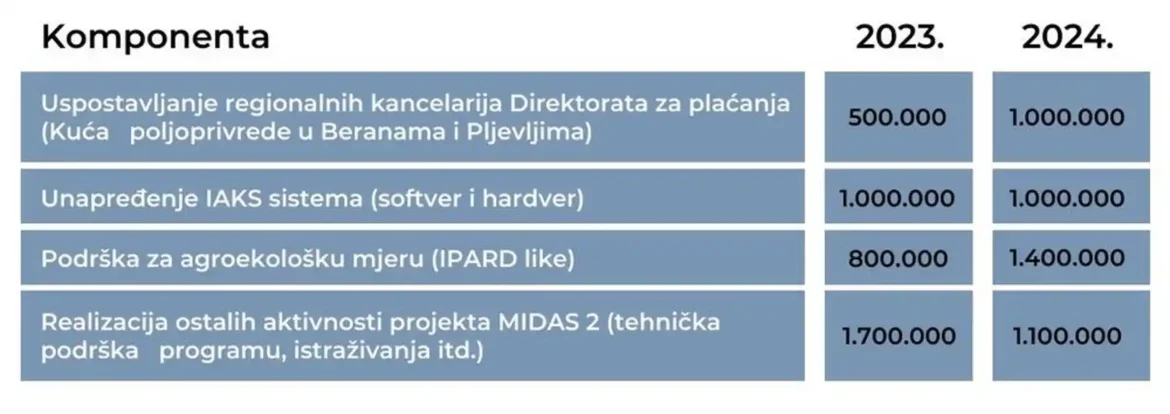 | Komponenta | 2023. | 2024. |
|---|---|---|
| Uspostavljanje regionalnih kancelarija Direktorata za plaćanja (Kuća poljoprivrede u Beranama i Pljevljima) | 500.000 | 1.000.000 |
| Unapređenje IAKS sistema (softver i hardver) | 1.000.000 | 1.000.000 |
| Podrška za agroekološku mjeru (IPARD like) | 800.000 | 1.400.000 |
| Realizacija ostalih aktivnosti projekta MIDAS 2 (tehnička podrška programu, istraživanja itd.) | 1.700.000 | 1.100.000 |